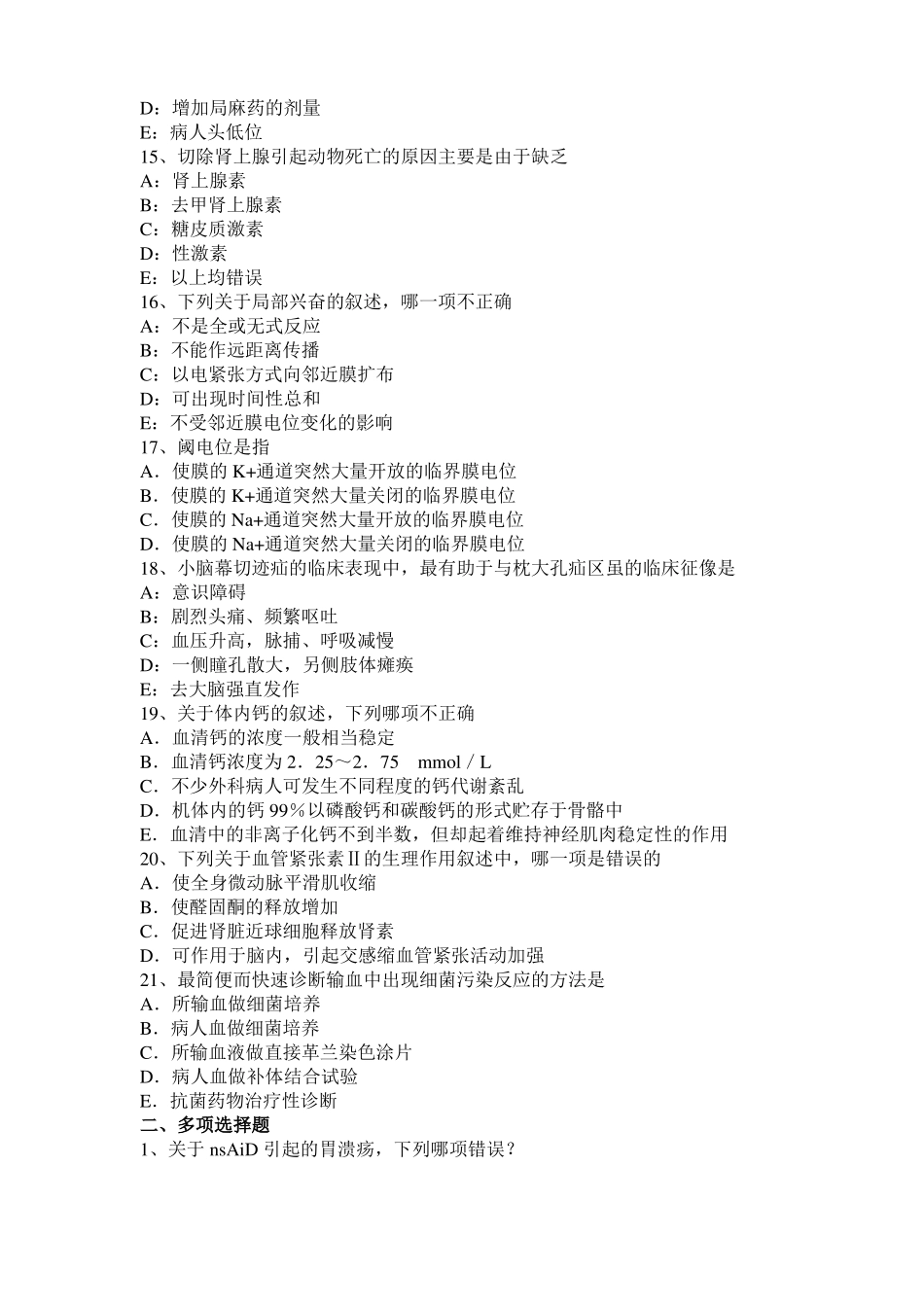 D：增加局麻药的剂量
E：病人头低位
15、切除肾上腺引起动物死亡的原因主要是由于缺乏
A：肾上腺素
B：去甲肾上腺素
C：糖皮质激素
D：性激素
E：以上均错误
16、下列关于局部兴奋的叙述，哪一项不正确
A：不是全或无式反应
B：不能作远距离传播
C：以电紧张方式向邻近膜扩布
D：可出现时间性总和
E：不受邻近膜电位变化的影响
17、阈电位是指
A．使膜的 K+通道突然大量开放的临界膜电位
B．使膜的 K+通道突然大量关闭的临界膜电位
C．使膜的 Na+通道突然大量开放的临界膜电位
D．使膜的 Na+通道突然大量关闭的临界膜电位
18、小脑幕切迹疝的临床表现中，最有助于与枕大孔疝区虽的临床征像是
A：意识障碍
B：剧烈头痛、频繁呕吐
C：血压升高，脉捕、呼吸减慢
D：一侧瞳孔散大，另侧肢体瘫痪
E：去大脑强直发作
19、关于体内钙的叙述，下列哪项不正确
A．血清钙的浓度一般相当稳定
B．血清钙浓度为 2．25～2．75 mmol／L
C．不少外科病人可发生不同程度的钙代谢紊乱
D．机体内的钙 99％以磷酸钙和碳酸钙的形式贮存于骨骼中
E．血清中的非离子化钙不到半数，但却起着维持神经肌肉稳定性的作用
20、下列关于血管紧张素Ⅱ的生理作用叙述中，哪一项是错误的
A．使全身微动脉平滑肌收缩
B．使醛固酮的释放增加
C．促进肾脏近球细胞释放肾素
D．可作用于脑内，引起交感缩血管紧张活动加强
21、最简便而快速诊断输血中出现细菌污染反应的方法是
A．所输血做细菌培养
B．病人血做细菌培养
C．所输血液做直接革兰染色涂片
D．病人血做补体结合试验
E．抗菌药物治疗性诊断
二、多项选择题
1、关于 nsAiD 引起的胃溃疡，下列哪项错误？